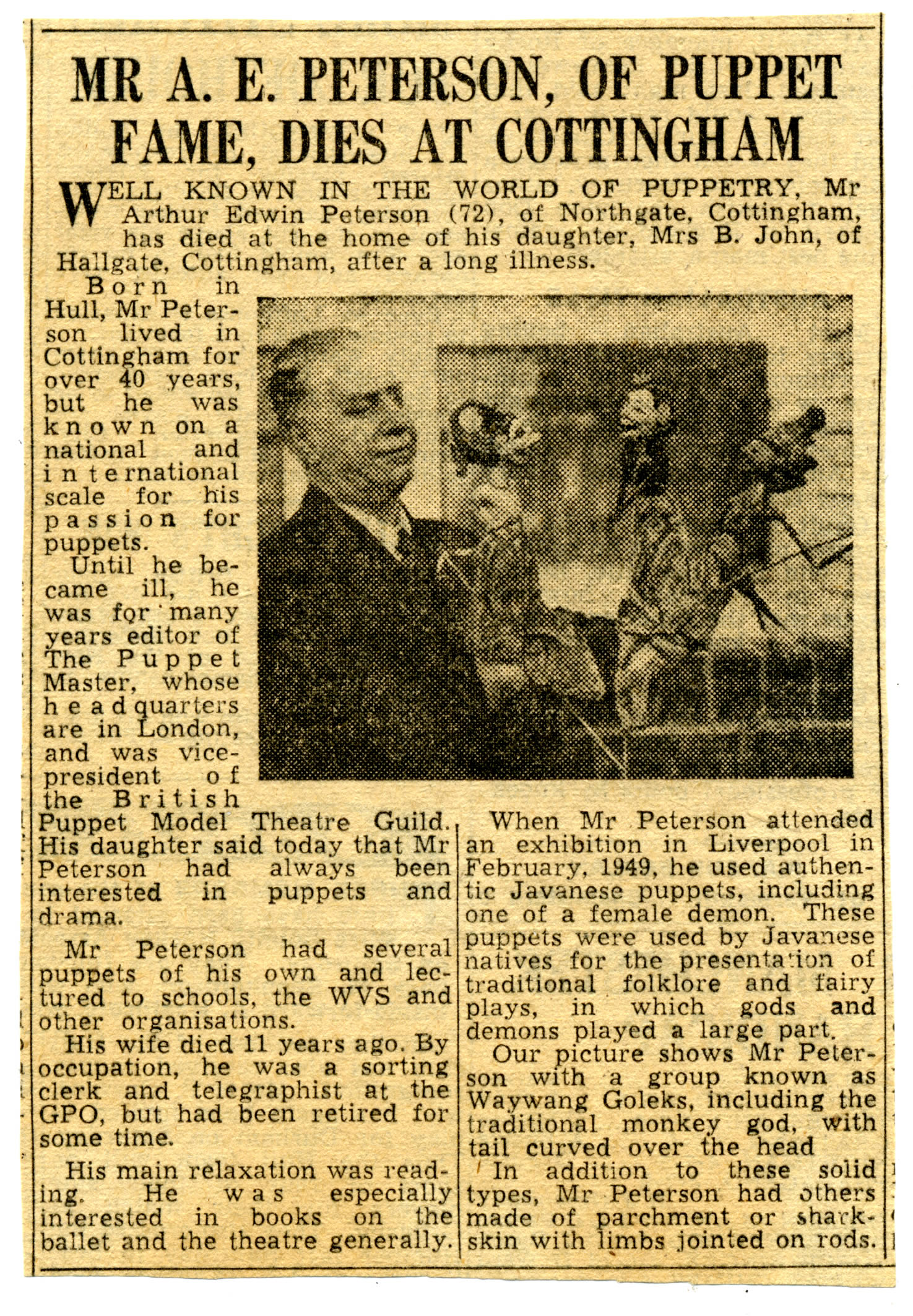 MR A. E. PETERSON, OF PUPPET FAME, DIES AT COTTINGHAM

WELL KNOWN IN THE WORLD OF PUPPETRY, Mr Arthur Edwin Peterson (72), of Northgate, Cottingham, has died at the home of his daughter, Mrs B. John, of Hallgate, Cottingham, after a long illness.

Born in Hull, Mr Peterson lived in Cottingham for over 40 years, but he was known on a national and international scale for his passion for puppets.

Until he became ill, he was for many years editor of The Puppet Master, whose headquarters are in London, and was vice-president of the British Puppet Model Theatre Guild. His daughter said today that Mr Peterson had always been interested in puppets and drama.

Mr Peterson had several puppets of his own and lectured to schools, the WVS and other organisations.

His wife died 11 years ago. By occupation, he was a sorting clerk and telegraphist at the GPO, but had been retired for some time.

His main relaxation was reading. He was especially interested in books on the ballet and the theatre generally.

When Mr Peterson attended an exhibition in Liverpool in February, 1949, he used authentic Javanese puppets, including one of a female demon. These puppets were used by Javanese natives for the presentation of traditional folklore and fairy plays, in which gods and demons played a large part.

Our picture shows Mr Peterson with a group known as Waywang Goleks, including the traditional monkey god, with tail curved over the head

In addition to these solid types, Mr Peterson had others made of parchment or sharkskin with limbs jointed on rods.